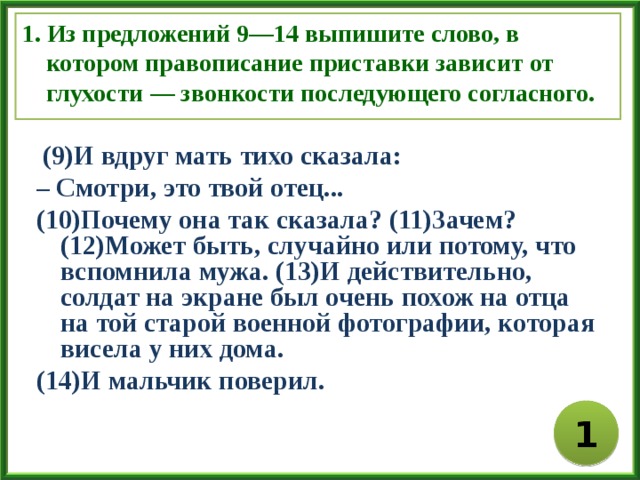 1. Из предложений 9—14 выпишите слово, в котором правописание приставки зависит от глухости — звонкости последующего согласного.

(9)И вдруг мать тихо сказала:

– Смотри, это твой отец...

(10)Почему она так сказала? (11)Зачем? (12)Может быть, случайно или потому, что вспомнила мужа. (13)И действительно, солдат на экране был очень похож на отца на той старой военной фотографии, которая висела у них дома.

(14)И мальчик поверил.

1